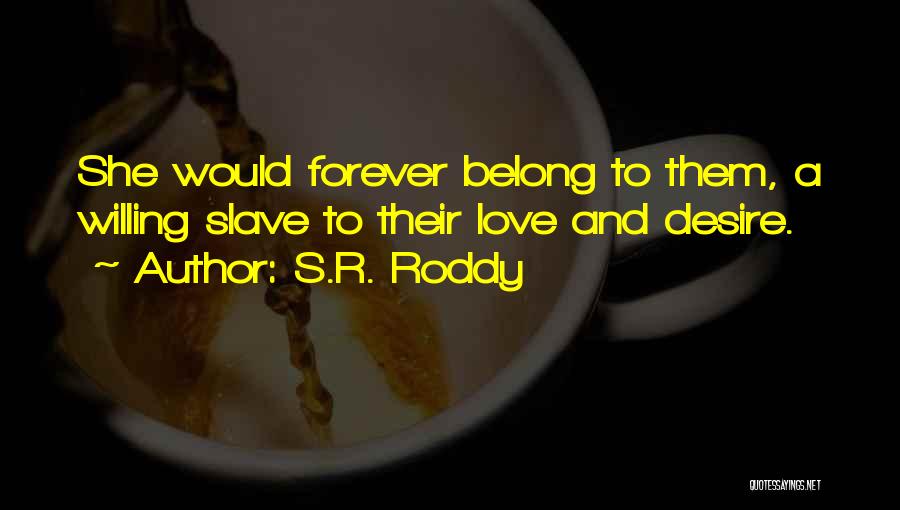 She would forever belong to them, a willing slave to their love and desire.
~ Author: S.R. Roddy

QUOTESSAYINGS.NET